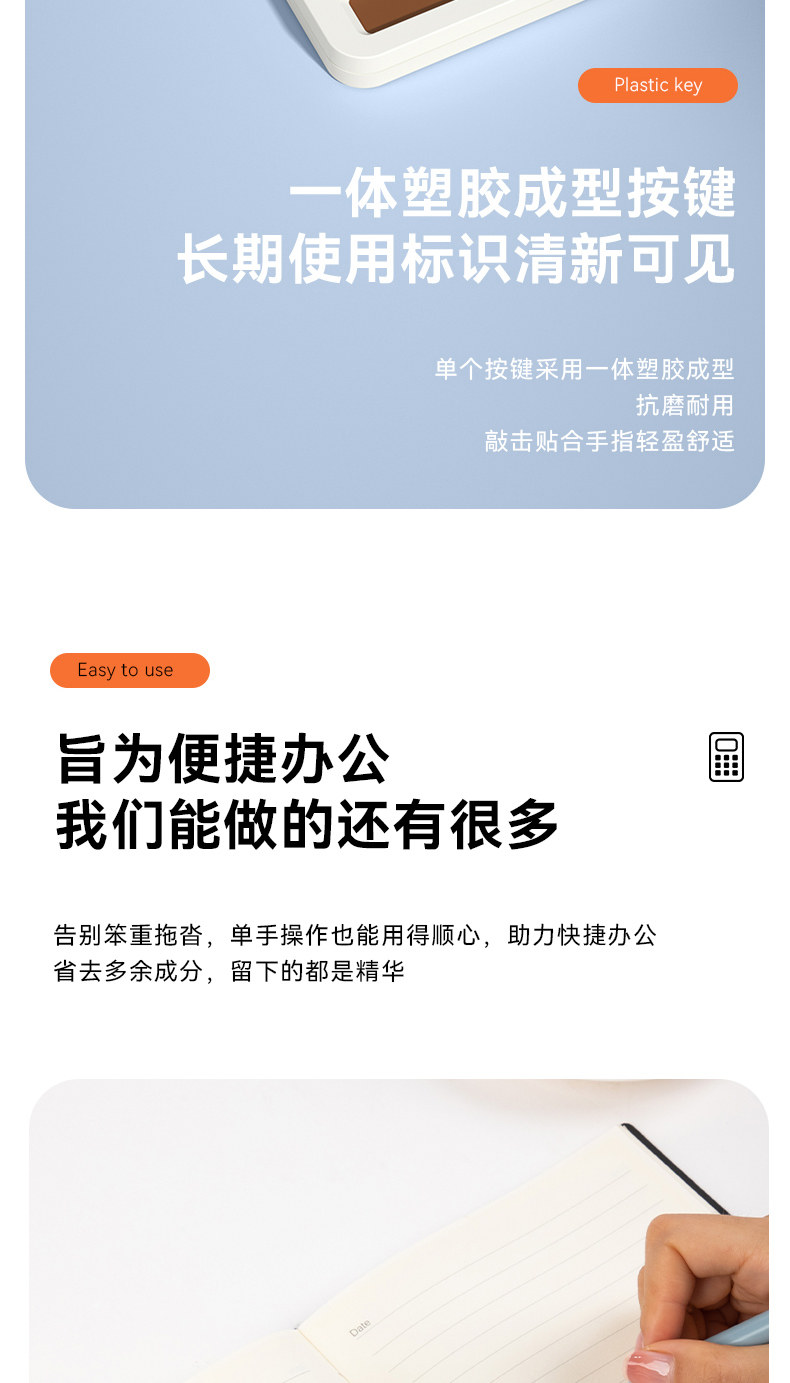 Plastic key

一体塑胶成型按键
长期使用标识清新可见

单个按键采用一体塑胶成型
抗磨耐用
敲击贴合手指轻盈舒适

Easy to use

旨为便捷办公
我们能做的还有很多

告别笨重拖沓，单手操作也能用得顺心，助力快捷办公
省去多余成分，留下的都是精华

Date